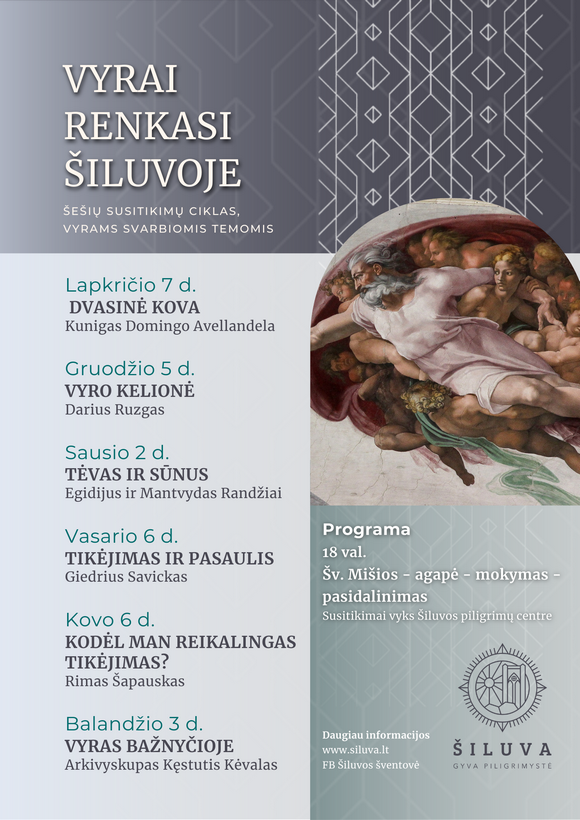 VYRAI RENKASI ŠILUVOJE

ŠEŠIŲ SUSITIKIMŲ CIKLAS, VYRAMS SVARBIOMIS TEMOMIS

Lapkričio 7 d.
DVASINĖ KOVA
Kunigas Domingo Avellandela

Gruodžio 5 d.
VYRO KELIONĖ
Darius Ruzgas

Sausio 2 d.
TĖVAS IR SŪNUS
Egidijus ir Mantvydas Randžiai

Vasario 6 d.
TIKĖJIMAS IR PASAULIS
Giedrius Savickas

Kovo 6 d.
KODĖL MAN REIKALINGAS TIKĖJIMAS?
Rimas Šapauskas

Balandžio 3 d.
VYRAS BAŽNYČIOJE
Arkivyskupas Kęstutis Kėvalas

Programa
18 val.
Šv. Mišios - agapė - mokymas - pasidalinimas
Susitikimai vyks Šiluvos piligrimų centre

Daugiau informacijos
www.siluva.lt
FB Šiluvos šventovė

ŠILUVA
GYVA PILIGRIMYSTĖ